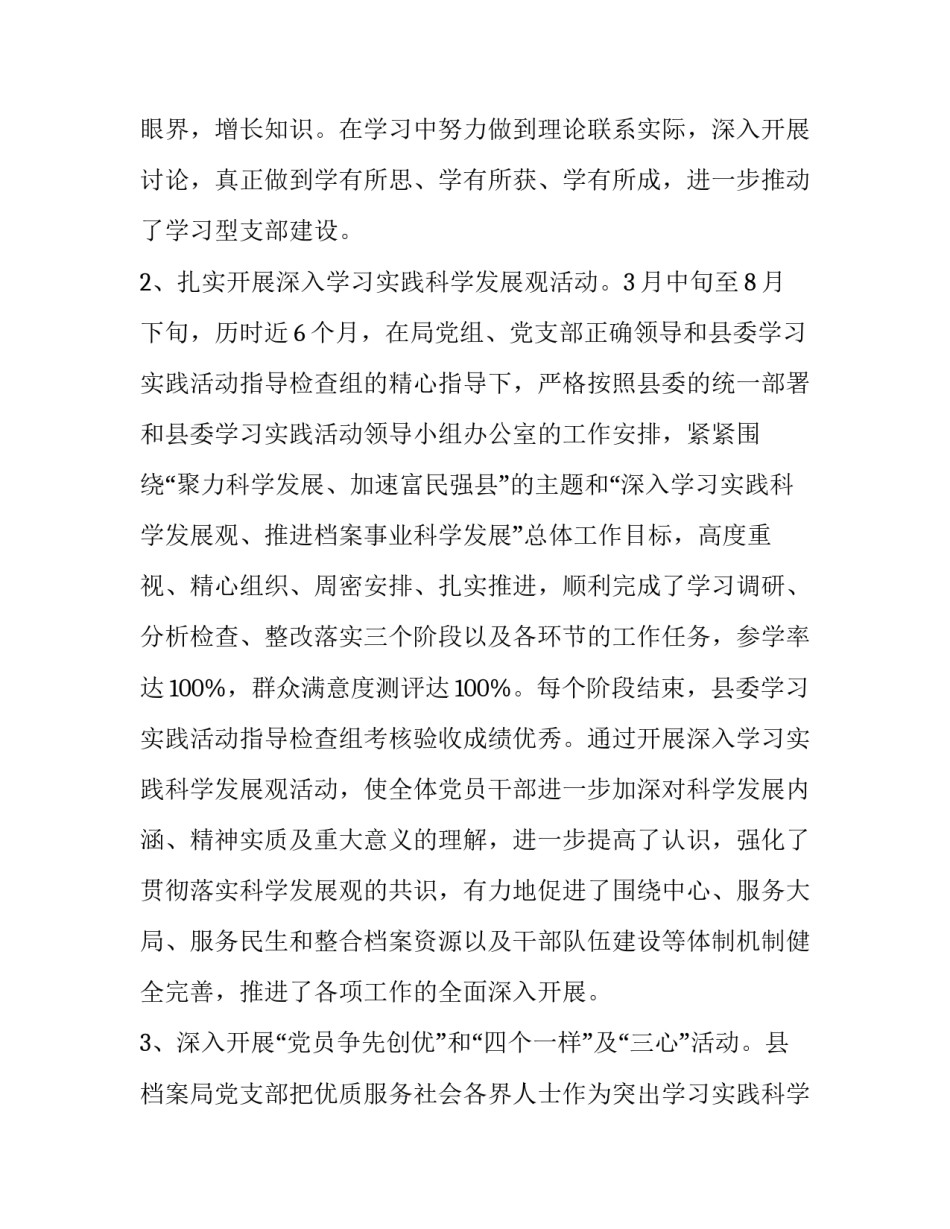 眼界，增长知识。在学习中努力做到理论联系实际，深入开展讨论，真正做到学有所思、学有所获、学有所成，进一步推动了学习型支部建设。

2、扎实开展深入学习实践科学发展观活动。3月中旬至8月下旬，历时近6个月，在局党组、党支部正确领导和县委学习实践活动指导检查组的精心指导下，严格按照县委的统一部署和县委学习实践活动领导小组办公室的工作安排，紧紧围绕“聚力科学发展、加速富民强县”的主题和“深入学习实践科学发展观、推进档案事业科学发展”总体工作目标，高度重视、精心组织、周密安排、扎实推进，顺利完成了学习调研、分析检查、整改落实三个阶段以及各环节的工作任务，参学率达100%，群众满意度测评达100%。每个阶段结束，县委学习实践活动指导检查组考核验收成绩优秀。通过开展深入学习实践科学发展观活动，使全体党员干部进一步加深对科学发展内涵、精神实质及重大意义的理解，进一步提高了认识，强化了贯彻落实科学发展观的共识，有力地促进了围绕中心、服务大局、服务民生和整合档案资源以及干部队伍建设等体制机制健全完善，推进了各项工作的全面深入开展。

3、深入开展“党员争先创优”和“四个一样”及“三心”活动。县档案局党支部把优质服务社会各界人士作为突出学习实践科学